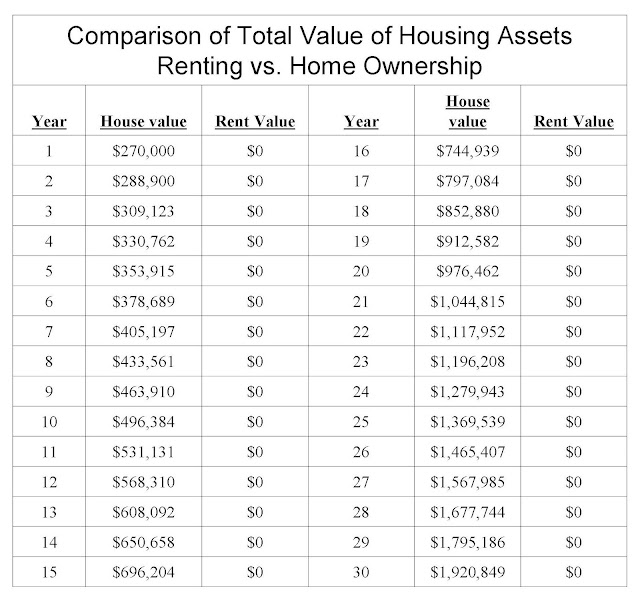 Comparison of Total Value of Housing Assets
Renting vs. Home Ownership

| Year | House value | Rent Value | Year | House value | Rent Value |
|---|---|---|---|---|---|
| 1 | \$270,000 | \$0 | 16 | \$744,939 | \$0 |
| 2 | \$288,900 | \$0 | 17 | \$797,084 | \$0 |
| 3 | \$309,123 | \$0 | 18 | \$852,880 | \$0 |
| 4 | \$330,762 | \$0 | 19 | \$912,582 | \$0 |
| 5 | \$353,915 | \$0 | 20 | \$976,462 | \$0 |
| 6 | \$378,689 | \$0 | 21 | \$1,044,815 | \$0 |
| 7 | \$405,197 | \$0 | 22 | \$1,117,952 | \$0 |
| 8 | \$433,561 | \$0 | 23 | \$1,196,208 | \$0 |
| 9 | \$463,910 | \$0 | 24 | \$1,279,943 | \$0 |
| 10 | \$496,384 | \$0 | 25 | \$1,369,539 | \$0 |
| 11 | \$531,131 | \$0 | 26 | \$1,465,407 | \$0 |
| 12 | \$568,310 | \$0 | 27 | \$1,567,985 | \$0 |
| 13 | \$608,092 | \$0 | 28 | \$1,677,744 | \$0 |
| 14 | \$650,658 | \$0 | 29 | \$1,795,186 | \$0 |
| 15 | \$696,204 | \$0 | 30 | \$1,920,849 | \$0 |